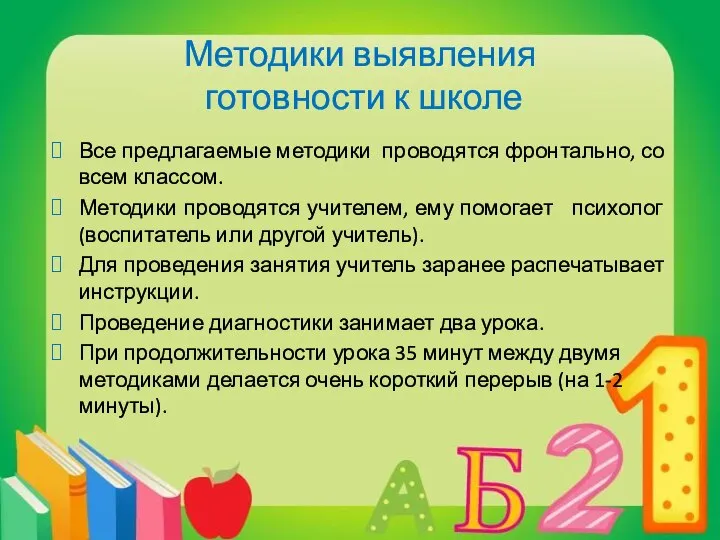 Методики выявления готовности к школе

Все предлагаемые методики проводятся фронтально, со всем классом.

Методики проводятся учителем, ему помогает психолог (воспитатель или другой учитель).

Для проведения занятия учитель заранее распечатывает инструкции.

Проведение диагностики занимает два урока.

При продолжительности урока 35 минут между двумя методиками делается очень короткий перерыв (на 1-2 минуты).

А Б 2 1